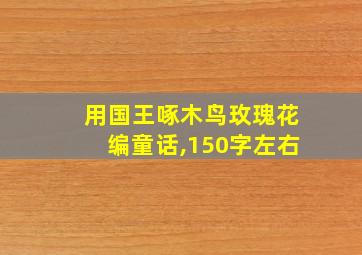 用国王啄木鸟玫瑰花编童话,150字左右